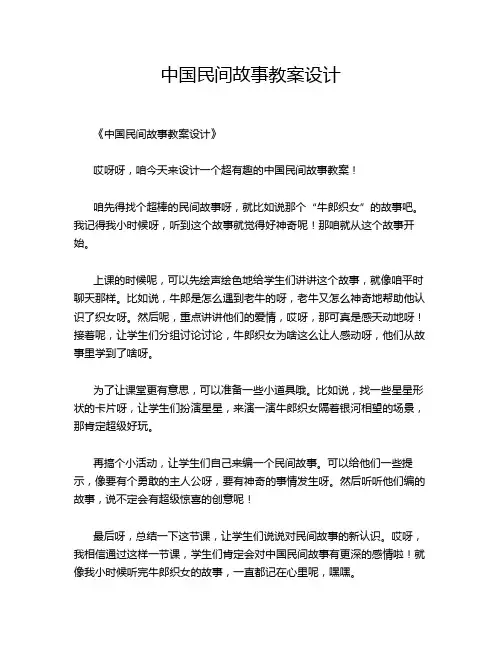 中国民间故事教案设计

《中国民间故事教案设计》

哎呀呀，咱今天来设计一个超有趣的中国民间故事教案！

咱先得找个超棒的民间故事呀，就比如说那个“牛郎织女”的故事吧。我记得我小时候呀，听到这个故事就觉得好神奇呢！那咱就从这个故事开始。

上课的时候呢，可以先绘声绘色地给学生们讲讲这个故事，就像咱平时聊天那样。比如说，牛郎是怎么遇到老牛的呀，老牛又怎么神奇地帮助他认识了织女呀。然后呢，重点讲讲他们的爱情，哎呀，那可真是感天动地呀！接着呢，让学生们分组讨论讨论，牛郎织女为啥这么让人感动呀，他们从故事里学到了啥呀。

为了让课堂更有意思，可以准备一些小道具哦。比如说，找一些星星形状的卡片呀，让学生们扮演星星，来演一演牛郎织女隔着银河相望的场景，那肯定超级好玩。

再搞个小活动，让学生们自己来编一个民间故事。可以给他们一些提示，像要有个勇敢的主人公呀，要有神奇的事情发生呀。然后听听他们编的故事，说不定会有超级惊喜的创意呢！

最后呀，总结一下这节课，让学生们说说对民间故事的新认识。哎呀，我相信通过这样一节课，学生们肯定会对中国民间故事有更深的感情啦！就像我小时候听完牛郎织女的故事，一直都记在心里呢，嘿嘿。